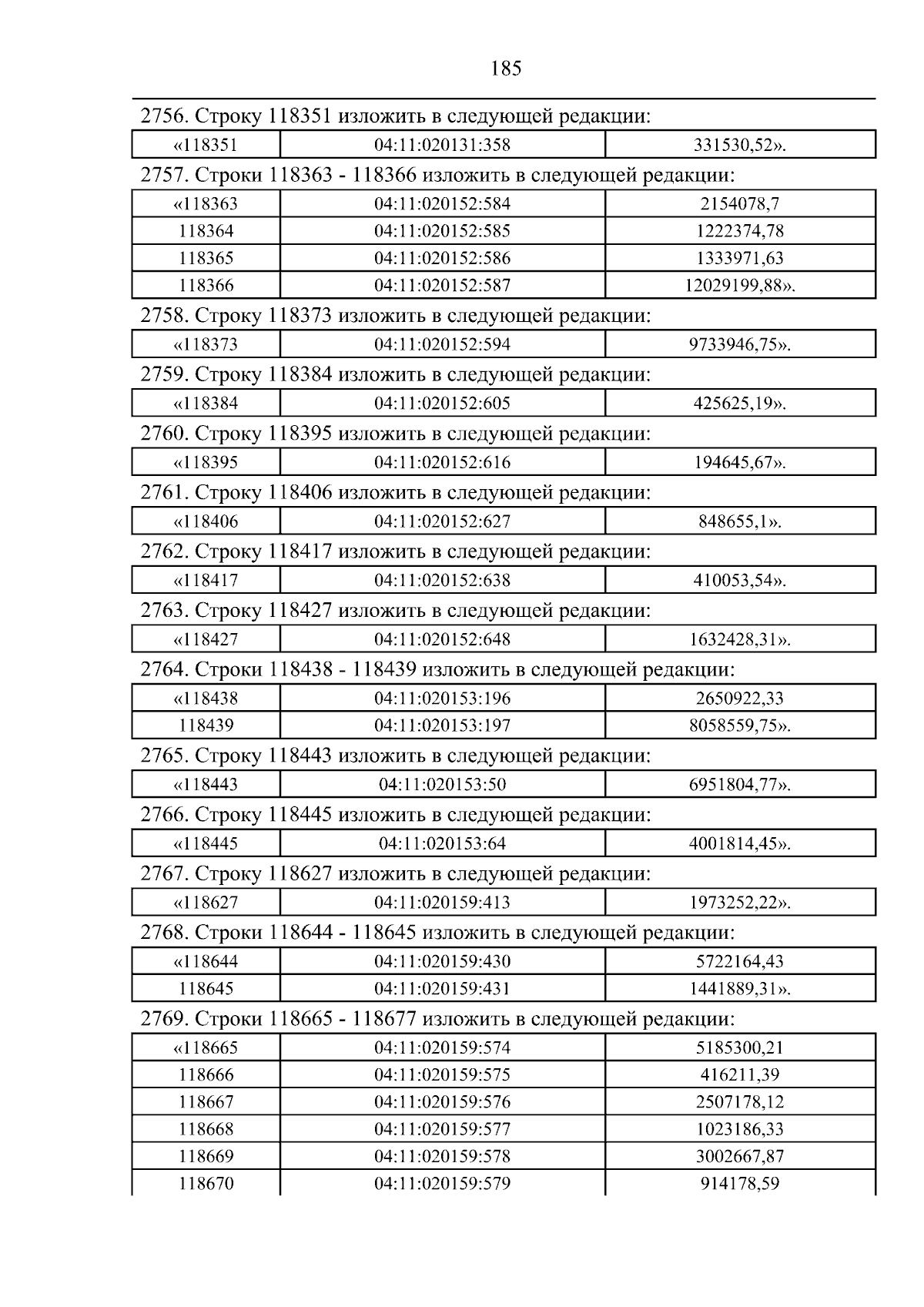 185

2756. Строку 118351 изложить в следующей редакции:

| «118351 | 04:11:020131:358 | 331530,52». |
|---|---|---|

2757. Строки 118363 - 118366 изложить в следующей редакции:

| «118363 | 04:11:020152:584 | 2154078,7 |
|---|---|---|
| 118364 | 04:11:020152:585 | 1222374,78 |
| 118365 | 04:11:020152:586 | 1333971,63 |
| 118366 | 04:11:020152:587 | 12029199,88». |

2758. Строку 118373 изложить в следующей редакции:

| «118373 | 04:11:020152:594 | 9733946,75». |
|---|---|---|

2759. Строку 118384 изложить в следующей редакции:

| «118384 | 04:11:020152:605 | 425625,19». |
|---|---|---|

2760. Строку 118395 изложить в следующей редакции:

| «118395 | 04:11:020152:616 | 194645,67». |
|---|---|---|

2761. Строку 118406 изложить в следующей редакции:

| «118406 | 04:11:020152:627 | 848655,1». |
|---|---|---|

2762. Строку 118417 изложить в следующей редакции:

| «118417 | 04:11:020152:638 | 410053,54». |
|---|---|---|

2763. Строку 118427 изложить в следующей редакции:

| «118427 | 04:11:020152:648 | 1632428,31». |
|---|---|---|

2764. Строки 118438 - 118439 изложить в следующей редакции:

| «118438 | 04:11:020153:196 | 2650922,33 |
|---|---|---|
| 118439 | 04:11:020153:197 | 8058559,75». |

2765. Строку 118443 изложить в следующей редакции:

| «118443 | 04:11:020153:50 | 6951804,77». |
|---|---|---|

2766. Строку 118445 изложить в следующей редакции:

| «118445 | 04:11:020153:64 | 4001814,45». |
|---|---|---|

2767. Строку 118627 изложить в следующей редакции:

| «118627 | 04:11:020159:413 | 1973252,22». |
|---|---|---|

2768. Строки 118644 - 118645 изложить в следующей редакции:

| «118644 | 04:11:020159:430 | 5722164,43 |
|---|---|---|
| 118645 | 04:11:020159:431 | 1441889,31». |

2769. Строки 118665 - 118677 изложить в следующей редакции:

| «118665 | 04:11:020159:574 | 5185300,21 |
|---|---|---|
| 118666 | 04:11:020159:575 | 416211,39 |
| 118667 | 04:11:020159:576 | 2507178,12 |
| 118668 | 04:11:020159:577 | 1023186,33 |
| 118669 | 04:11:020159:578 | 3002667,87 |
| 118670 | 04:11:020159:579 | 914178,59 |